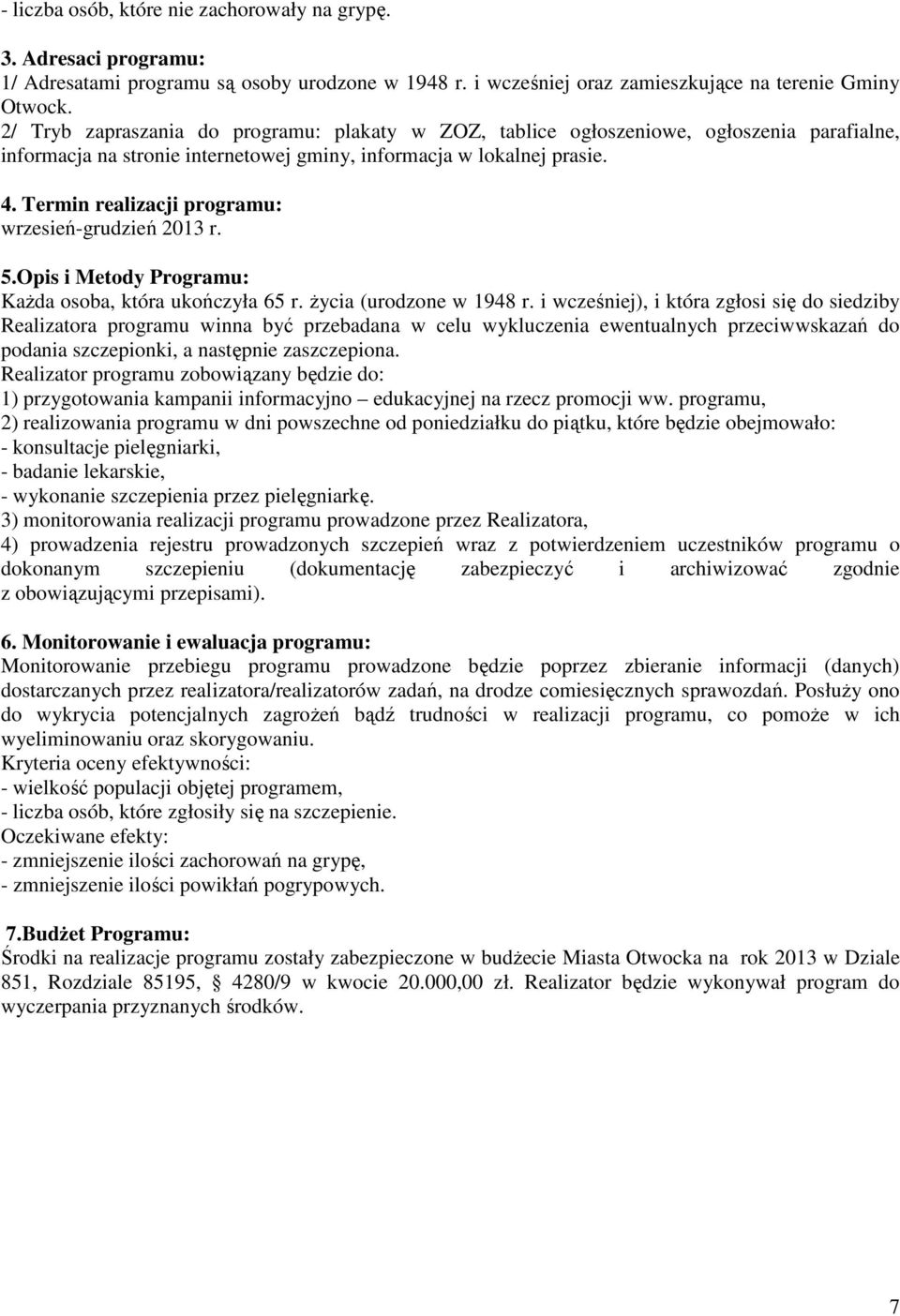 - liczba osób, które nie zachorowały na grypę.

3. Adresaci programu:
1/ Adresatami programu są osoby urodzone w 1948 r. i wcześniej oraz zamieszkujące na terenie Gminy Otwock.
2/ Tryb zapraszania do programu: plakaty w ZOZ, tablice ogłoszeniowe, ogłoszenia parafialne, informacja na stronie internetowej gminy, informacja w lokalnej prasie.

4. Termin realizacji programu:
wrzesień-grudzień 2013 r.

5.Opis i Metody Programu:
Każda osoba, która ukończyła 65 r. życia (urodzone w 1948 r. i wcześniej), i która zgłosi się do siedziby Realizatora programu winna być przebadana w celu wykluczenia ewentualnych przeciwwskazań do podania szczepionki, a następnie zaszczepiona.
Realizator programu zobowiązany będzie do:
1) przygotowania kampanii informacyjno – edukacyjnej na rzecz promocji ww. programu,
2) realizowania programu w dni powszechne od poniedziałku do piątku, które będzie obejmowało:
- konsultacje pielęgniarki,
- badanie lekarskie,
- wykonanie szczepienia przez pielęgniarkę.
3) monitorowania realizacji programu prowadzone przez Realizatora,
4) prowadzenia rejestru prowadzonych szczepień wraz z potwierdzeniem uczestników programu o dokonanym szczepieniu (dokumentację zabezpieczyć i archiwizować zgodnie z obowiązującymi przepisami).

6. Monitorowanie i ewaluacja programu:
Monitorowanie przebiegu programu prowadzone będzie poprzez zbieranie informacji (danych) dostarczanych przez realizatora/realizatorów zadań, na drodze comiesięcznych sprawozdań. Posłuży ono do wykrycia potencjalnych zagrożeń bądź trudności w realizacji programu, co pomoże w ich wyeliminowaniu oraz skorygowaniu.
Kryteria oceny efektywności:
- wielkość populacji objętej programem,
- liczba osób, które zgłosiły się na szczepienie.
Oczekiwane efekty:
- zmniejszenie ilości zachorowań na grypę,
- zmniejszenie ilości powikłań pogrypowych.

7.Budżet Programu:
Środki na realizacje programu zostały zabezpieczone w budżecie Miasta Otwocka na rok 2013 w Dziale 851, Rozdziale 85195, § 4280/9 w kwocie 20.000,00 zł. Realizator będzie wykonywał program do wyczerpania przyznanych środków.

7